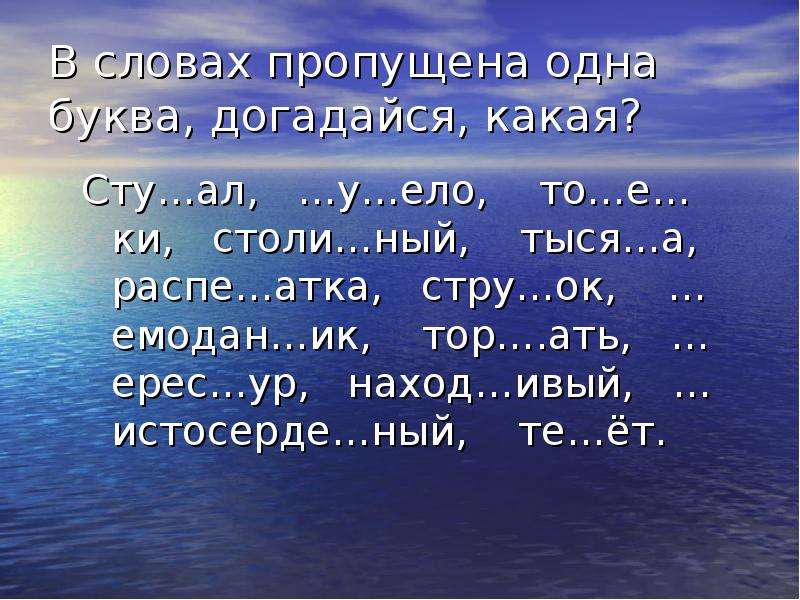 В словах пропущена одна буква, догадайся, какая?

Сту...ал, ...у...ело, то...е...ки, столи...ный, тыся...а, распе...атка, стру...ок, ...емодан...ик, тор....ать, ...ерес...ур, наход...ивый, ...истосерде...ный, те...ёт.